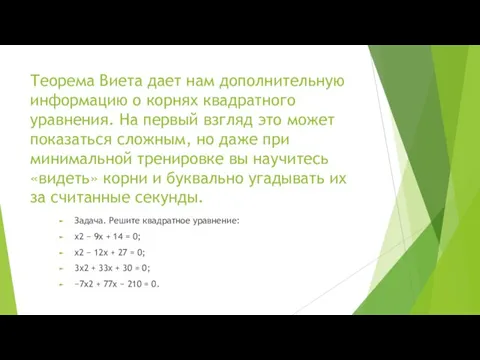 Теорема Виета дает нам дополнительную информацию о корнях квадратного уравнения. На первый взгляд это может показаться сложным, но даже при минимальной тренировке вы научитесь «видеть» корни и буквально угадывать их за считанные секунды.

Задача. Решите квадратное уравнение:

x2 − 9x + 14 = 0;

x2 − 12x + 27 = 0;

3x2 + 33x + 30 = 0;

−7x2 + 77x − 210 = 0.